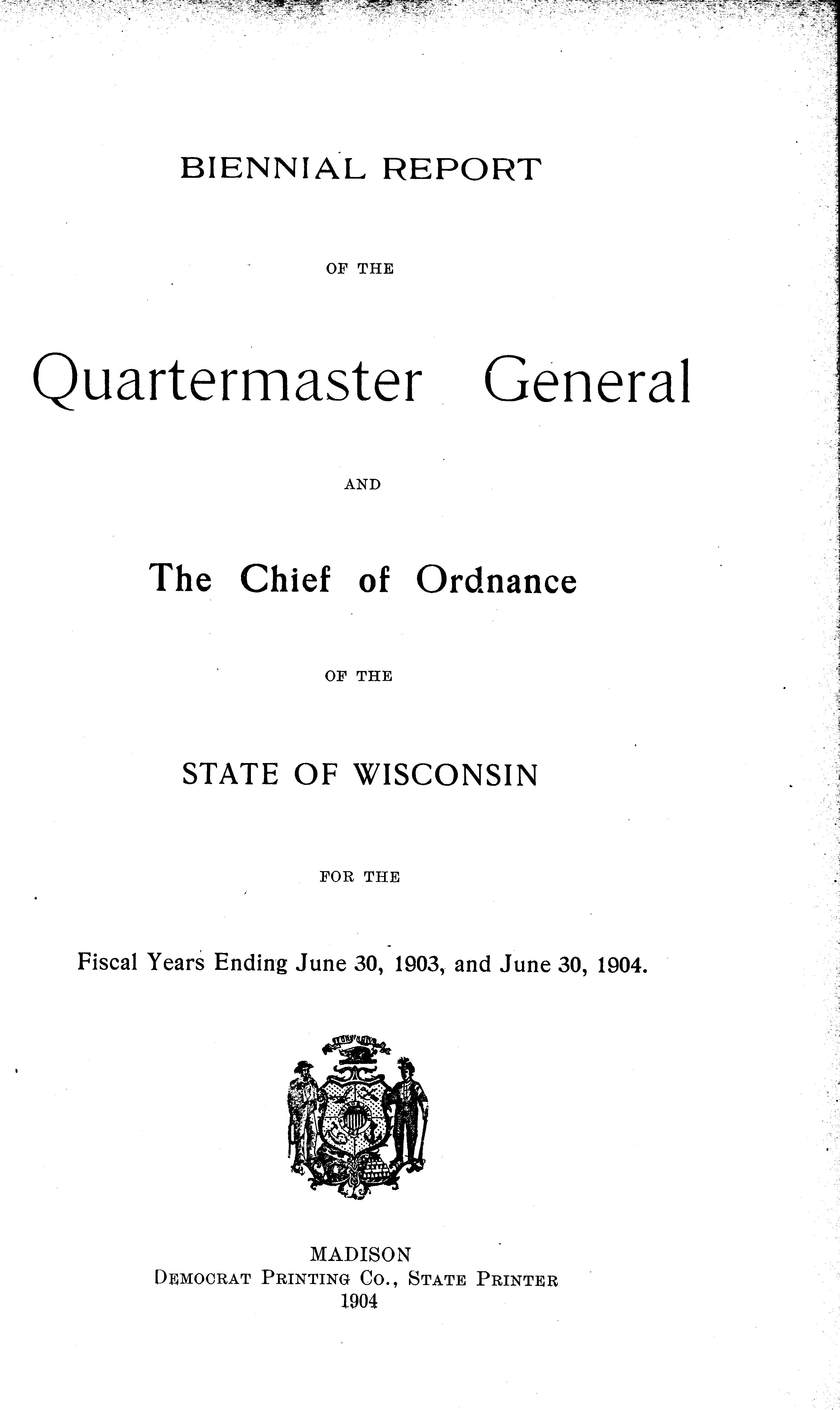 BIENNIAL REPORT

OF THE

Quartermaster General

AND

The Chief of Ordnance

OF THE

STATE OF WISCONSIN

FOR THE

Fiscal Years Ending June 30, 1903, and June 30, 1904.

MADISON
DEMOCRAT PRINTING CO., STATE PRINTER
1904